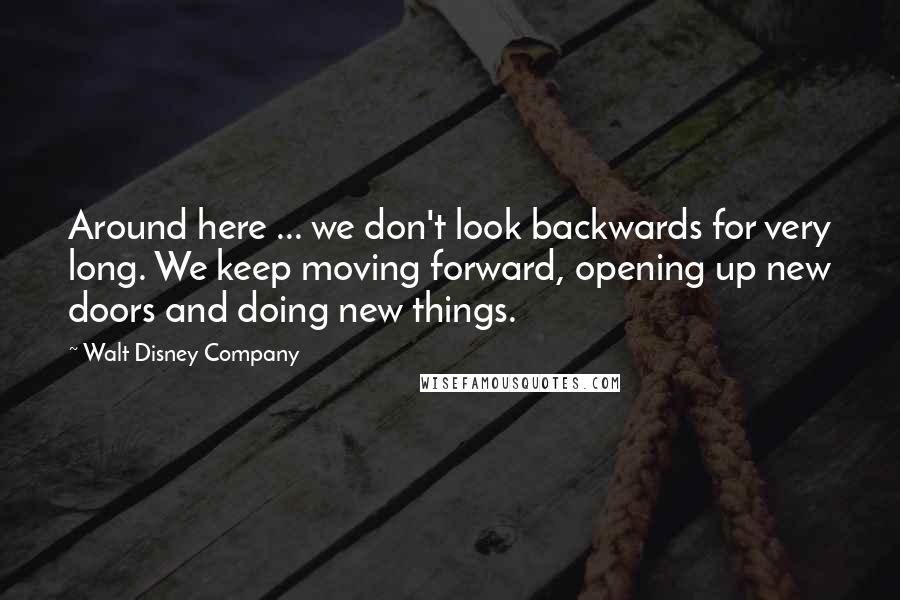 Around here ... we don't look backwards for very long. We keep moving forward, opening up new doors and doing new things.

~ Walt Disney Company

WISEFAMOUSQUOTES.COM